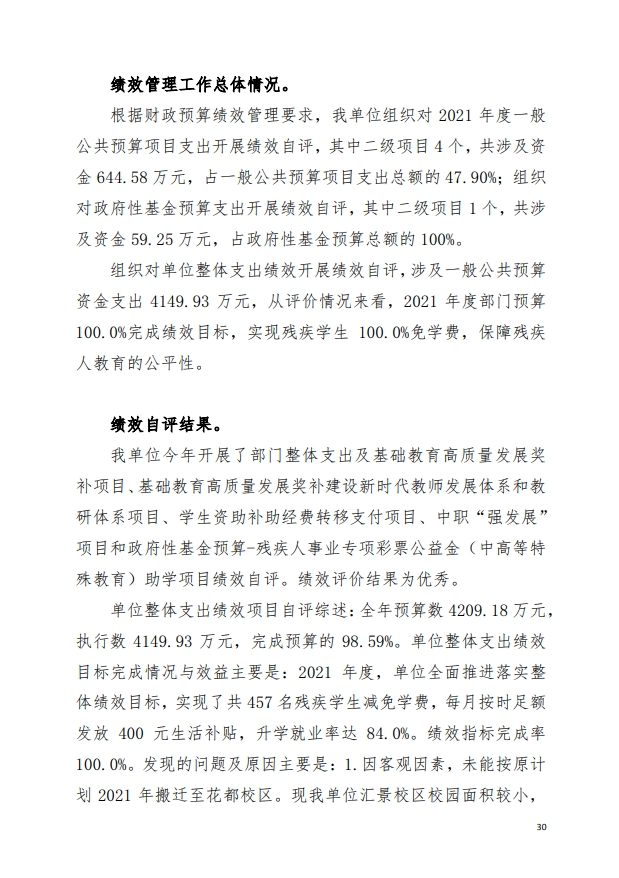 绩效管理工作总体情况。

根据财政预算绩效管理要求，我单位组织对 2021 年度一般公共预算项目支出开展绩效自评，其中二级项目 4 个，共涉及资金 644.58 万元，占一般公共预算项目支出总额的 47.90%；组织对政府性基金预算支出开展绩效自评，其中二级项目 1 个，共涉及资金 59.25 万元，占政府性基金预算总额的 100%。

组织对单位整体支出绩效开展绩效自评，涉及一般公共预算资金支出 4149.93 万元，从评价情况来看，2021 年度部门预算 100.0%完成绩效目标，实现残疾学生 100.0%免学费，保障残疾人教育的公平性。

绩效自评结果。

我单位今年开展了部门整体支出及基础教育高质量发展奖补项目、基础教育高质量发展奖补建设新时代教师发展体系和教研体系项目、学生资助补助经费转移支付项目、中职“强发展”项目和政府性基金预算-残疾人事业专项彩票公益金（中高等特殊教育）助学项目绩效自评。绩效评价结果为优秀。

单位整体支出绩效项目自评综述：全年预算数 4209.18 万元，执行数 4149.93 万元，完成预算的 98.59%。单位整体支出绩效目标完成情况与效益主要是：2021 年度，单位全面推进落实整体绩效目标，实现了共 457 名残疾学生减免学费，每月按时足额发放 400 元生活补贴，升学就业率达 84.0%。绩效指标完成率 100.0%。发现的问题及原因主要是：1.因客观因素，未能按原计划 2021 年搬迁至花都校区。现我单位汇景校区校园面积较小，

30